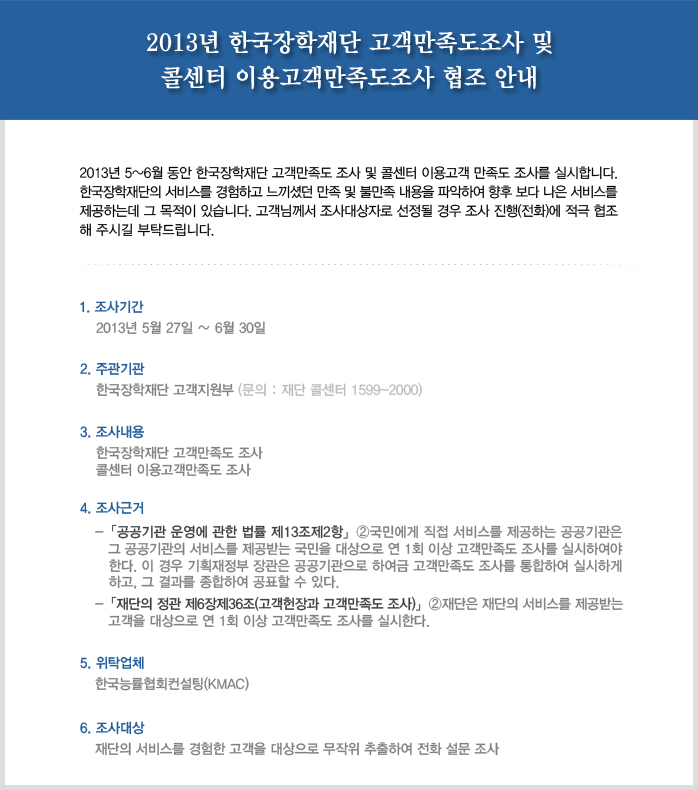 2013년 한국장학재단 고객만족도조사 및 콜센터 이용고객만족도조사 협조 안내

2013년 5~6월 동안 한국장학재단 고객만족도 조사 및 콜센터 이용고객 만족도 조사를 실시합니다. 한국장학재단의 서비스를 경험하고 느끼셨던 만족 및 불만족 내용을 파악하여 향후 보다 나은 서비스를 제공하는데 그 목적이 있습니다. 고객님께서 조사대상자로 선정될 경우 조사 진행(전화)에 적극 협조해 주시길 부탁드립니다.

1. 조사기간
2013년 5월 27일 ~ 6월 30일

2. 주관기관
한국장학재단 고객지원부 (문의 : 재단 콜센터 1599-2000)

3. 조사내용
한국장학재단 고객만족도 조사
콜센터 이용고객만족도 조사

4. 조사근거
- 「공공기관 운영에 관한 법률 제13조제2항」 ②국민에게 직접 서비스를 제공하는 공공기관은 그 공공기관의 서비스를 제공받는 국민을 대상으로 연 1회 이상 고객만족도 조사를 실시하여야 한다. 이 경우 기획재정부 장관은 공공기관으로 하여금 고객만족도 조사를 통합하여 실시하게 하고, 그 결과를 종합하여 공표할 수 있다.
- 「재단의 정관 제6장제36조(고객헌장과 고객만족도 조사)」 ②재단은 재단의 서비스를 제공받는 고객을 대상으로 연 1회 이상 고객만족도 조사를 실시한다.

5. 위탁업체
한국능률협회컨설팅(KMAC)

6. 조사대상
재단의 서비스를 경험한 고객을 대상으로 무작위 추출하여 전화 설문 조사